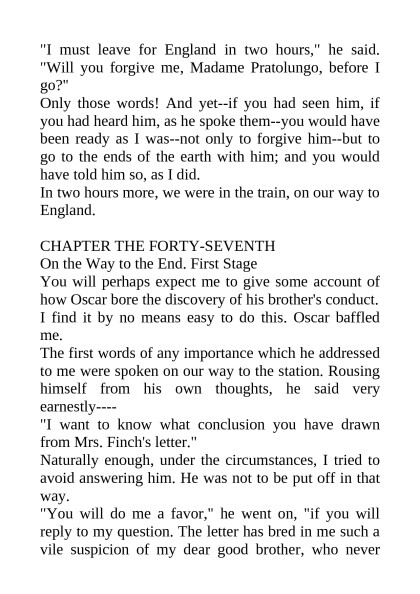 "I must leave for England in two hours," he said. "Will you forgive me, Madame Pratolungo, before I go?"
Only those words! And yet--if you had seen him, if you had heard him, as he spoke them--you would have been ready as I was--not only to forgive him--but to go to the ends of the earth with him; and you would have told him so, as I did.
In two hours more, we were in the train, on our way to England.

CHAPTER THE FORTY-SEVENTH
On the Way to the End. First Stage
You will perhaps expect me to give some account of how Oscar bore the discovery of his brother's conduct. I find it by no means easy to do this. Oscar baffled me.
The first words of any importance which he addressed to me were spoken on our way to the station. Rousing himself from his own thoughts, he said very earnestly----
"I want to know what conclusion you have drawn from Mrs. Finch's letter."
Naturally enough, under the circumstances, I tried to avoid answering him. He was not to be put off in that way.
"You will do me a favor," he went on, "if you will reply to my question. The letter has bred in me such a vile suspicion of my dear good brother, who never